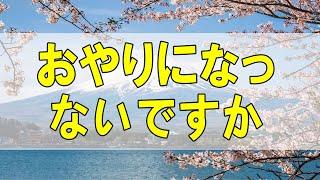 おやりになっ
ないですか